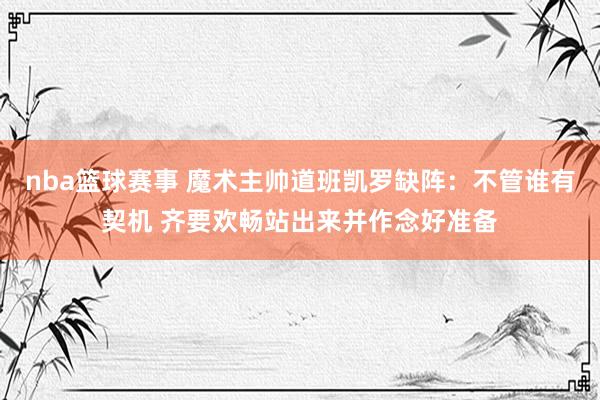 nba篮球赛事 魔术主帅道班凯罗缺阵：不管谁有契机 齐要欢畅站出来并作念好准备